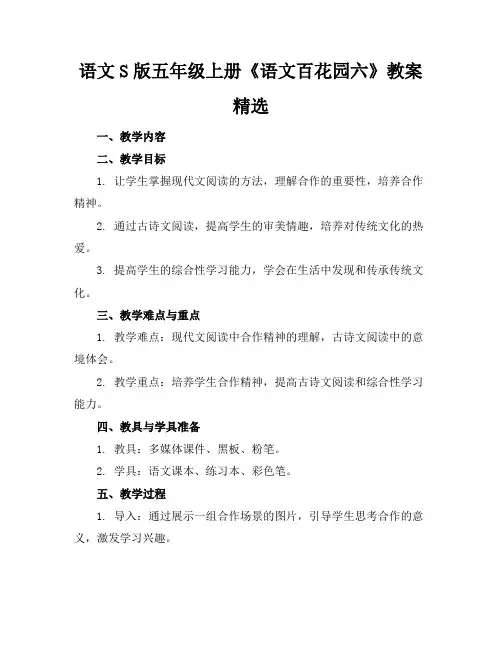 语文S版五年级上册《语文百花园六》教案精选

一、教学内容

二、教学目标

1. 让学生掌握现代文阅读的方法，理解合作的重要性，培养合作精神。

2. 通过古诗文阅读，提高学生的审美情趣，培养对传统文化的热爱。

3. 提高学生的综合性学习能力，学会在生活中发现和传承传统文化。

三、教学难点与重点

1. 教学难点：现代文阅读中合作精神的理解，古诗文阅读中的意境体会。

2. 教学重点：培养学生合作精神，提高古诗文阅读和综合性学习能力。

四、教具与学具准备

1. 教具：多媒体课件、黑板、粉笔。

2. 学具：语文课本、练习本、彩色笔。

五、教学过程

1. 导入：通过展示一组合作场景的图片，引导学生思考合作的意义，激发学习兴趣。